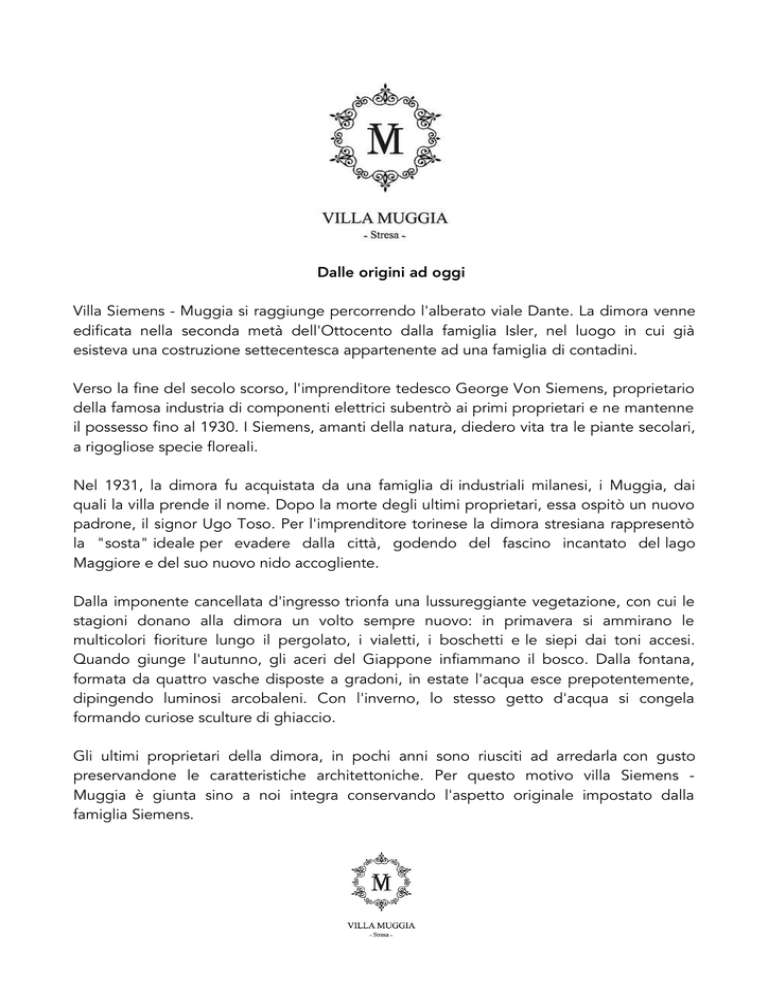 M

VILLA MUGGIA
~ Stresa ~

Dalle origini ad oggi

Villa Siemens - Muggia si raggiunge percorrendo l'alberato viale Dante. La dimora venne edificata nella seconda metà dell'Ottocento dalla famiglia Isler, nel luogo in cui già esisteva una costruzione settecentesca appartenente ad una famiglia di contadini.

Verso la fine del secolo scorso, l'imprenditore tedesco George Von Siemens, proprietario della famosa industria di componenti elettrici subentrò ai primi proprietari e ne mantenne il possesso fino al 1930. I Siemens, amanti della natura, diedero vita tra le piante secolari, a rigogliose specie floreali.

Nel 1931, la dimora fu acquistata da una famiglia di industriali milanesi, i Muggia, dai quali la villa prende il nome. Dopo la morte degli ultimi proprietari, essa ospitò un nuovo padrone, il signor Ugo Toso. Per l'imprenditore torinese la dimora stresiana rappresentò la "sosta" ideale per evadere dalla città, godendo del fascino incantato del lago Maggiore e del suo nuovo nido accogliente.

Dalla imponente cancellata d'ingresso trionfa una lussureggiante vegetazione, con cui le stagioni donano alla dimora un volto sempre nuovo: in primavera si ammirano le multicolori fioriture lungo il pergolato, i vialetti, i boschetti e le siepi dai toni accesi. Quando giunge l'autunno, gli aceri del Giappone infiammano il bosco. Dalla fontana, formata da quattro vasche disposte a gradoni, in estate l'acqua esce prepotentemente, dipingendo luminosi arcobaleni. Con l'inverno, lo stesso getto d'acqua si congela formando curiose sculture di ghiaccio.

Gli ultimi proprietari della dimora, in pochi anni sono riusciti ad arredarla con gusto preservandone le caratteristiche architettoniche. Per questo motivo villa Siemens - Muggia è giunta sino a noi integra conservando l'aspetto originale impostato dalla famiglia Siemens.

M

VILLA MUGGIA
~ Stresa ~